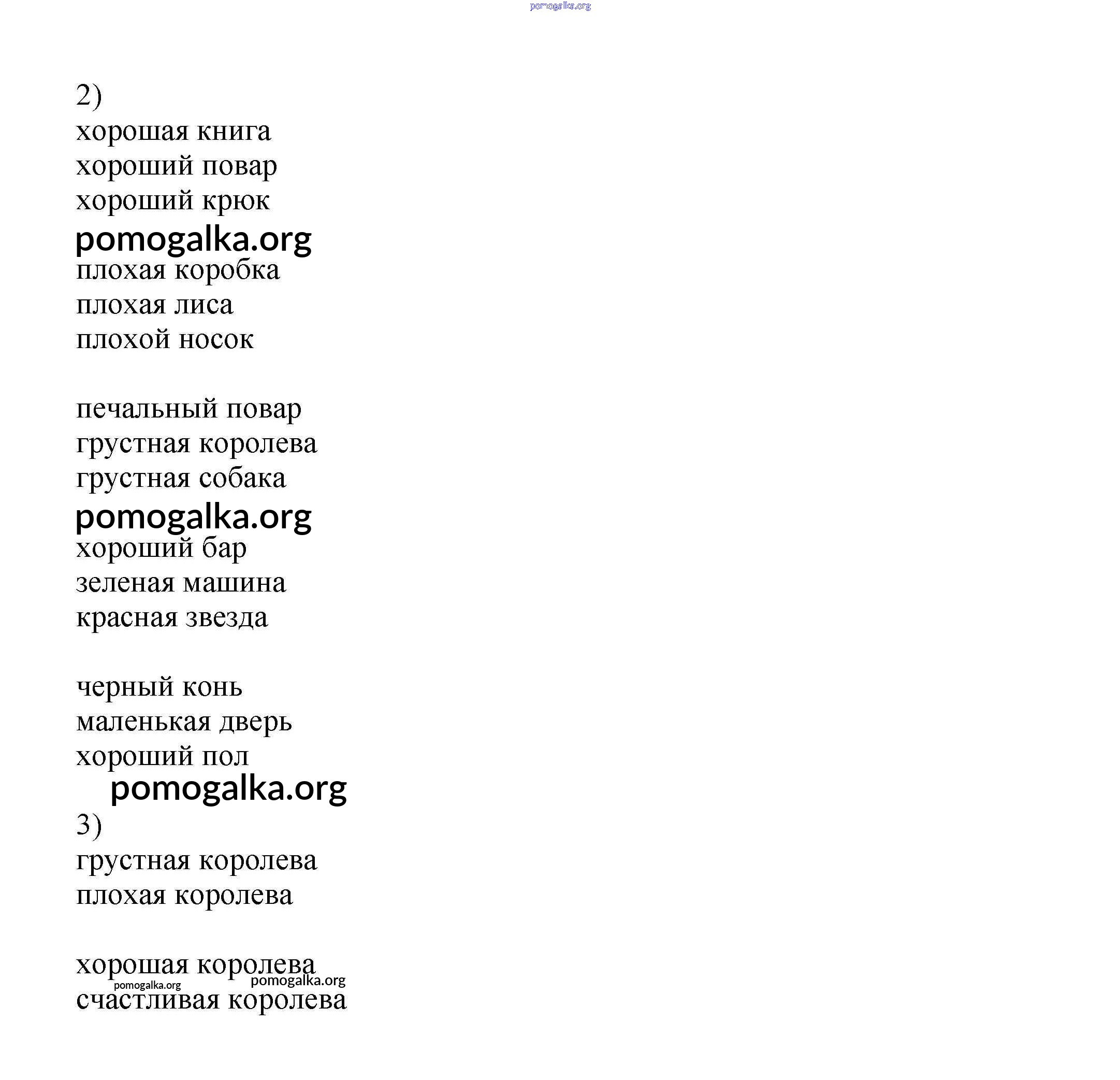 pomogalka.org

2)
хорошая книга
хороший повар
хороший крюк
pomogalka.org
плохая коробка
плохая лиса
плохой носок

печальный повар
грустная королева
грустная собака
pomogalka.org
хороший бар
зеленая машина
красная звезда

черный конь
маленькая дверь
хороший пол
pomogalka.org
3)
грустная королева
плохая королева

хорошая королева
pomogalka.org pomogalka.org
счастливая королева